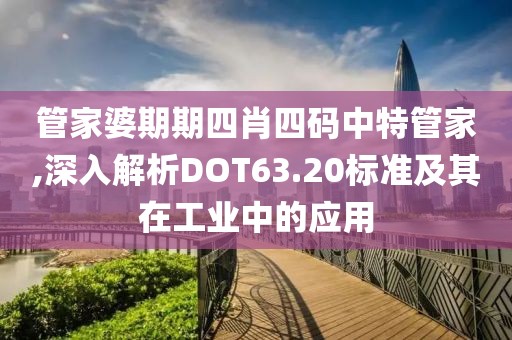 管家婆期期四肖四码中特管家,深入解析DOT63.20标准及其在工业中的应用